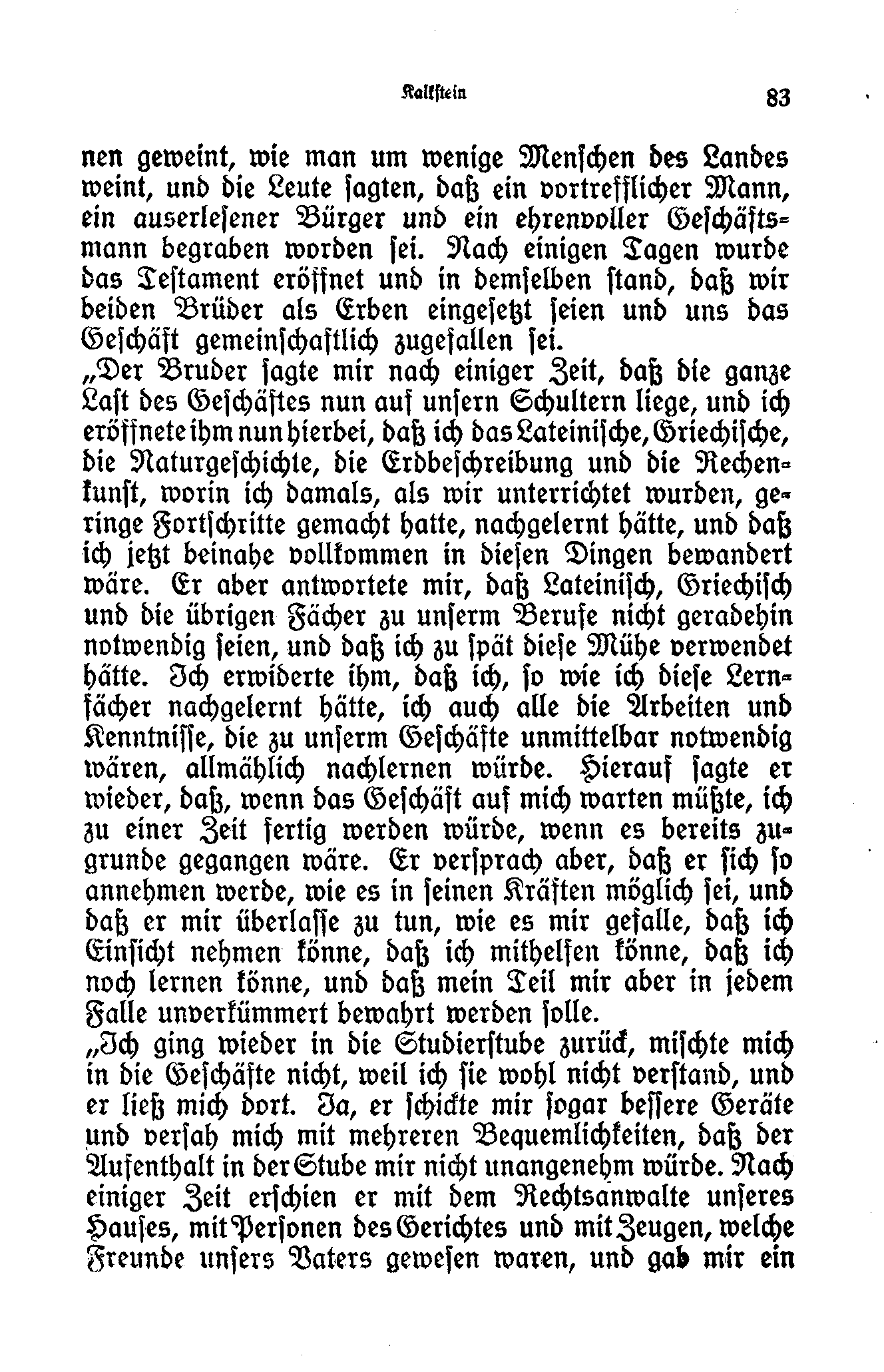 Kalkstein 83

nen geweint, wie man um wenige Menschen des Landes weint, und die Leute sagten, daß ein vortrefflicher Mann, ein auserlesener Bürger und ein ehrenvoller Geschäftsmann begraben worden sei. Nach einigen Tagen wurde das Testament eröffnet und in demselben stand, daß wir beiden Brüder als Erben eingesetzt seien und uns das Geschäft gemeinschaftlich zugefallen sei.

„Der Bruder sagte mir nach einiger Zeit, daß die ganze Last des Geschäftes nun auf unsern Schultern liege, und ich eröffnete ihm nun hierbei, daß ich das Lateinische, Griechische, die Naturgeschichte, die Erdbeschreibung und die Rechenkunst, worin ich damals, als wir unterrichtet wurden, geringe Fortschritte gemacht hatte, nachgelernt hätte, und daß ich jetzt beinahe vollkommen in diesen Dingen bewandert wäre. Er aber antwortete mir, daß Lateinisch, Griechisch und die übrigen Fächer zu unserm Berufe nicht geradehin notwendig seien, und daß ich zu spät diese Mühe verwendet hätte. Ich erwiderte ihm, daß ich, so wie ich diese Lernfächer nachgelernt hätte, ich auch alle die Arbeiten und Kenntnisse, die zu unserm Geschäfte unmittelbar notwendig wären, allmählich nachlernen würde. Hierauf sagte er wieder, daß, wenn das Geschäft auf mich warten müßte, ich zu einer Zeit fertig werden würde, wenn es bereits zugrunde gegangen wäre. Er versprach aber, daß er sich so annehmen werde, wie es in seinen Kräften möglich sei, und daß er mir überlasse zu tun, wie es mir gefalle, daß ich Einsicht nehmen könne, daß ich mithelfen könne, daß ich noch lernen könne, und daß mein Teil mir aber in jedem Falle unverkümmert bewahrt werden solle.

„Ich ging wieder in die Studierstube zurück, mischte mich in die Geschäfte nicht, weil ich sie wohl nicht verstand, und er ließ mich dort. Ja, er schickte mir sogar bessere Geräte und versah mich mit mehreren Bequemlichkeiten, daß der Aufenthalt in der Stube mir nicht unangenehm würde. Nach einiger Zeit erschien er mit dem Rechtsanwalte unseres Hauses, mit Personen des Gerichtes und mit Zeugen, welche Freunde unsers Vaters gewesen waren, und gab mir ein